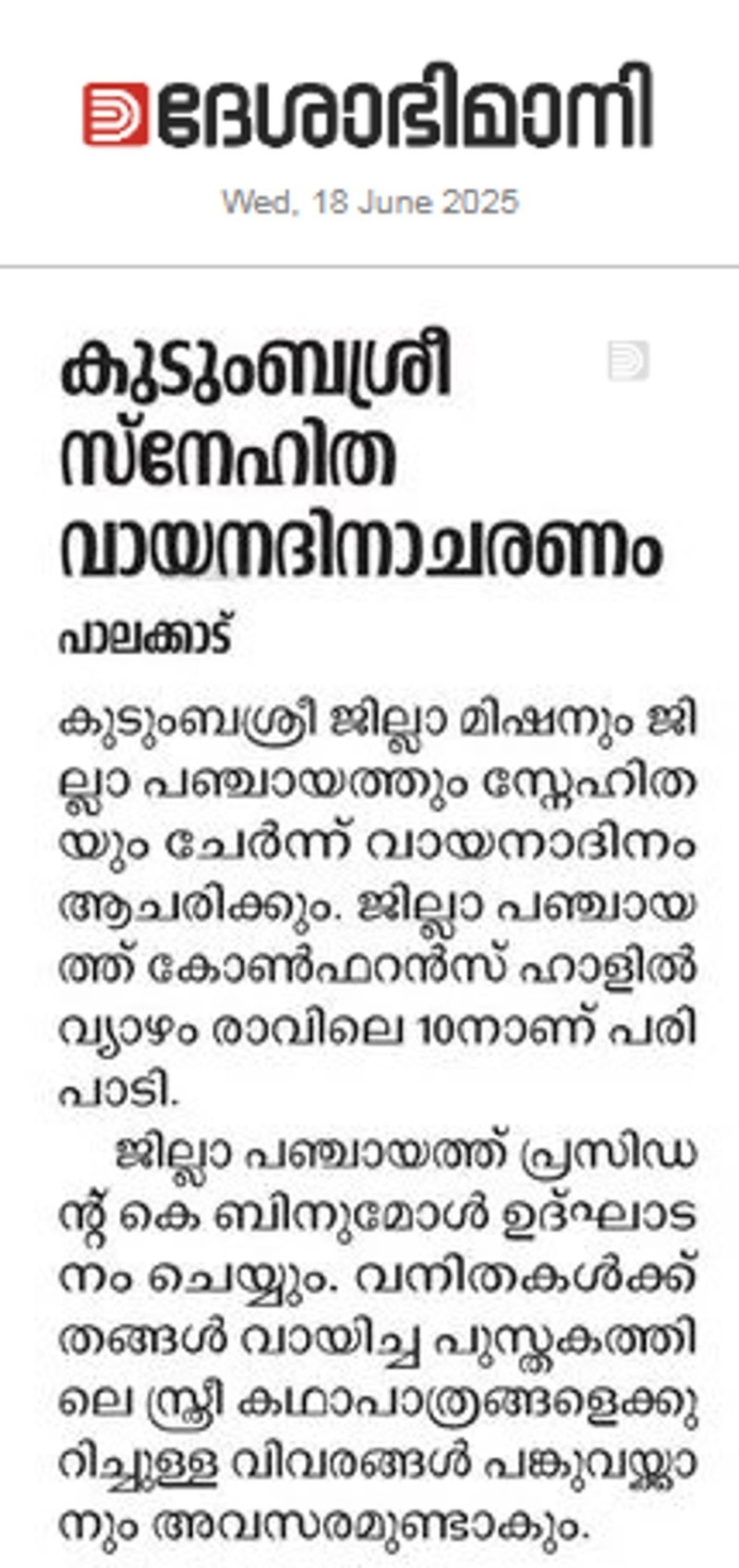 ദേശാഭിമാനി
Wed, 18 June 2025

കുടുംബശ്രീ സ്നേഹിത വായനദിനാചരണം

പാലക്കാട്

കുടുംബശ്രീ ജില്ലാ മിഷനും ജില്ലാ പഞ്ചായത്തും സ്നേഹിതയും ചേർന്ന് വായനാദിനം ആചരിക്കും. ജില്ലാ പഞ്ചായത്ത് കോൺഫറൻസ് ഹാളിൽ വ്യാഴം രാവിലെ 10നാണ് പരിപാടി.

ജില്ലാ പഞ്ചായത്ത് പ്രസിഡന്റ് കെ ബിനുമോൾ ഉദ്ഘാടനം ചെയ്യും. വനിതകൾക്ക് തങ്ങൾ വായിച്ച പുസ്തകത്തിലെ സ്ത്രീ കഥാപാത്രങ്ങളെക്കുറിച്ചുള്ള വിവരങ്ങൾ പങ്കുവയ്ക്കാനും അവസരമുണ്ടാകും.